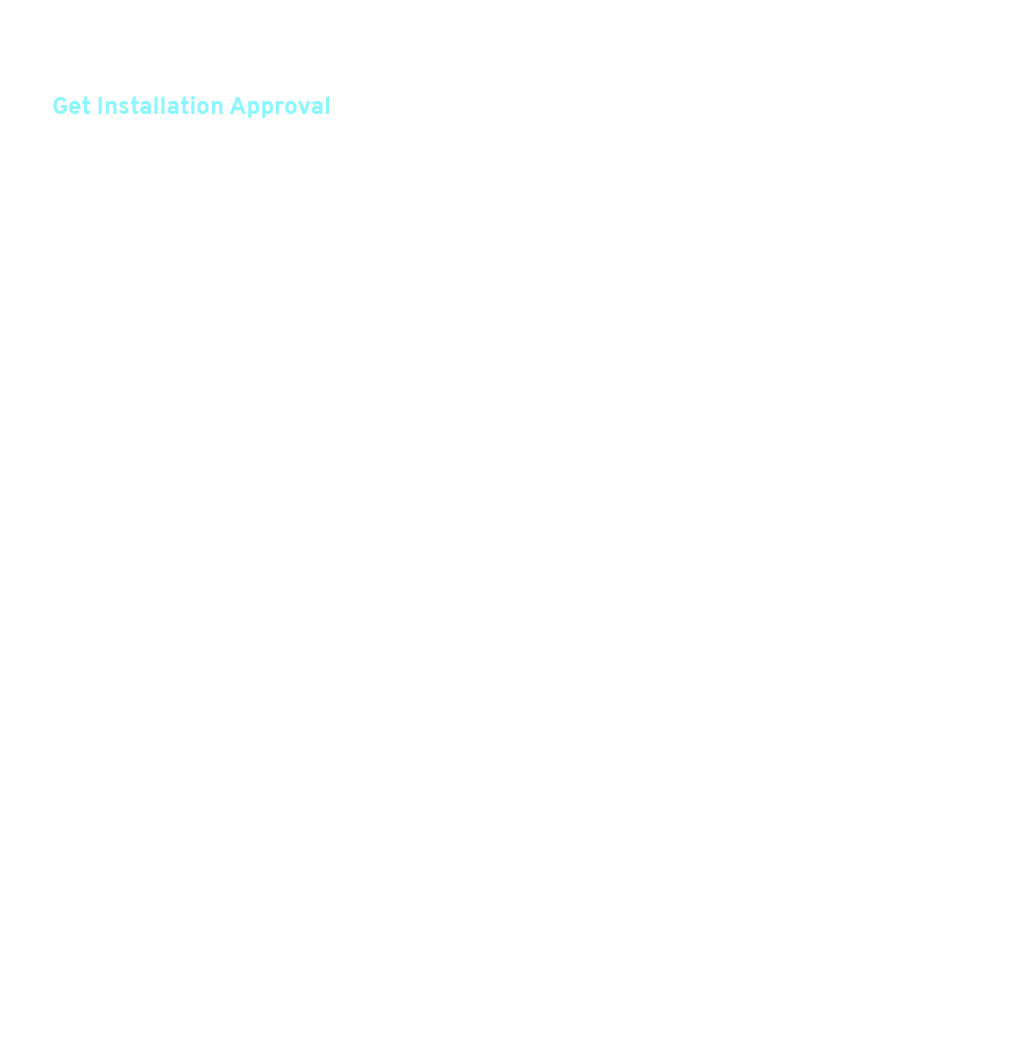 Get Installation Approval